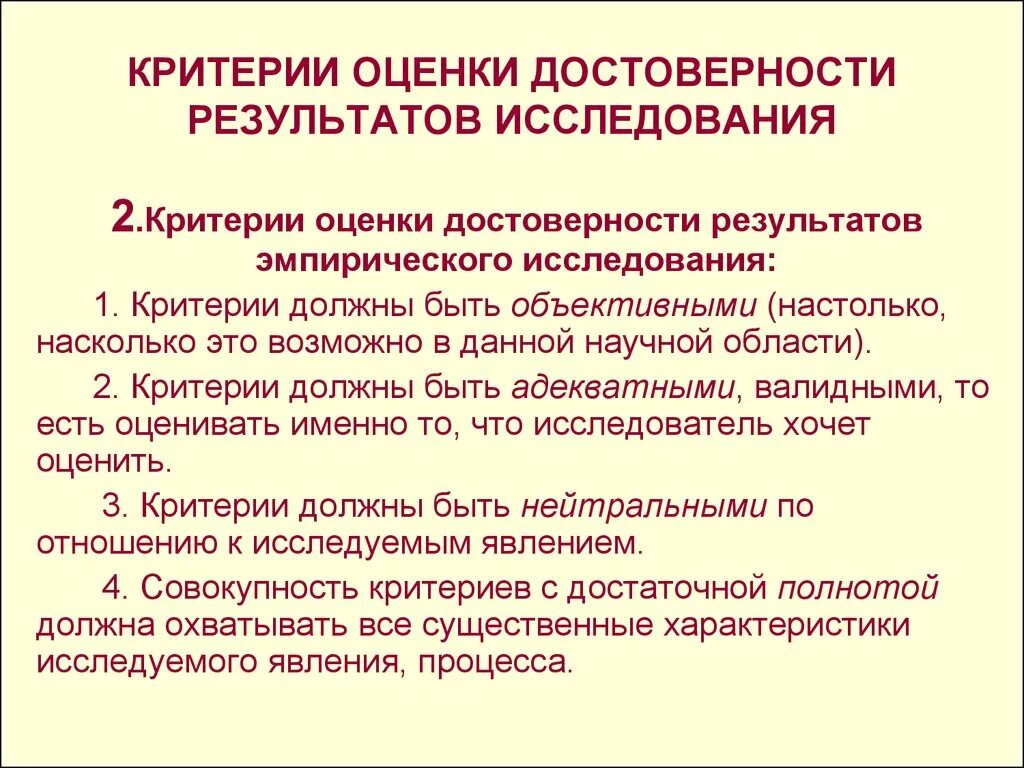 КРИТЕРИИ ОЦЕНКИ ДОСТОВЕРНОСТИ РЕЗУЛЬТАТОВ ИССЛЕДОВАНИЯ

2.Критерии оценки достоверности результатов эмпирического исследования:

1. Критерии должны быть объективными (настолько, насколько это возможно в данной научной области).

2. Критерии должны быть адекватными, валидными, то есть оценивать именно то, что исследователь хочет оценить.

3. Критерии должны быть нейтральными по отношению к исследуемым явлением.

4. Совокупность критериев с достаточной полнотой должна охватывать все существенные характеристики исследуемого явления, процесса.